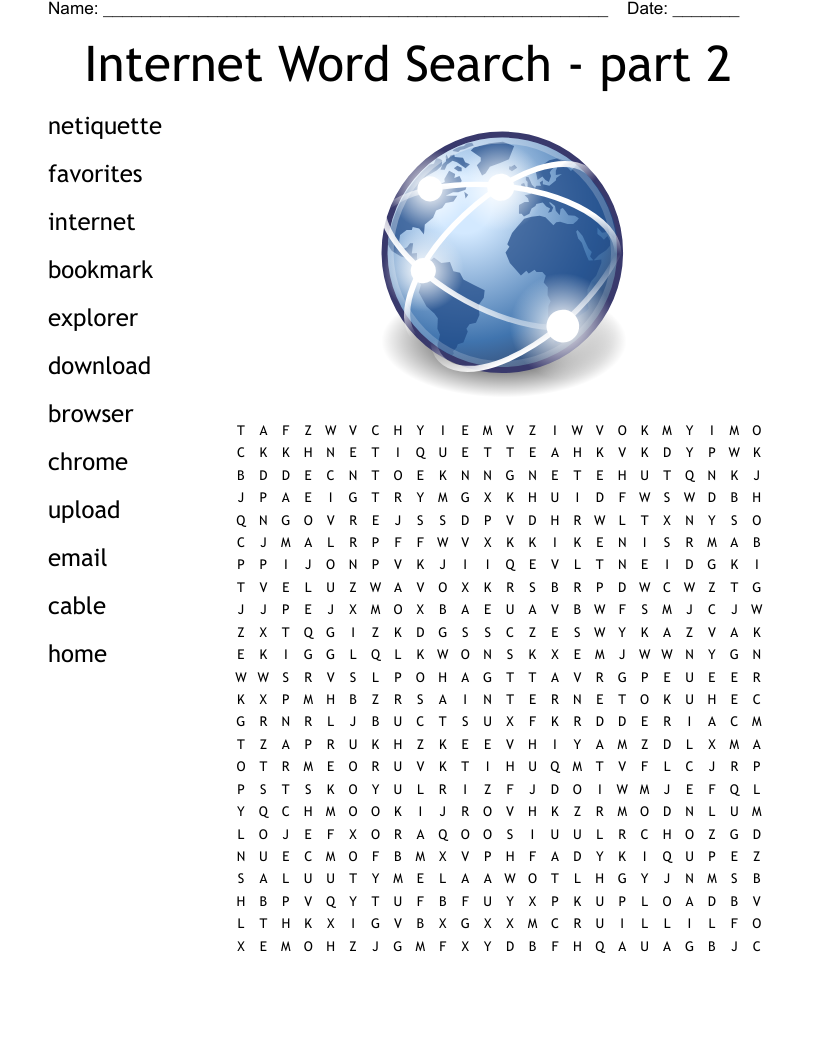 Name: ______________________________________________________ Date: _______

Internet Word Search - part 2

netiquette
favorites
internet
bookmark
explorer
download
browser
chrome
upload
email
cable
home

T A F Z W V C H Y I E M V Z I W V O K M Y I M O
C K K H N E T I Q U E T T E A H K V K D Y P W K
B D D E C N T O E K N N G N E T E H U T Q N K J
J P A E I G T R Y M G X K H U I D F W S W D B H
Q N G O V R E J S S D P V D H R W L T X N Y S O
C J M A L R P F F W V X K K I K E N I S R M A B
P P I J O N P V K J I I Q E V L T N E I D G K I
T V E L U Z W A V O X K R S B R P D W C W Z T G
J J P E J X M O X B A E U A V B W F S M J C J W
Z X T Q G I Z K D G S S C Z E S W Y K A Z V A K
E K I G G L Q L K W O N S K X E M J W W N Y G N
W W S R V S L P O H A G T T A V R G P E U E E R
K X P M H B Z R S A I N T E R N E T O K U H E C
G R N R L J B U C T S U X F K R D D E R I A C M
T Z A P R U K H Z K E E V H I Y A M Z D L X M A
O T R M E O R U V K T I H U Q M T V F L C J R P
P S T S K O Y U L R I Z F J D O I W M J E F Q L
Y Q C H M O O K I J R O V H K Z R M O D N L U M
L O J E F X O R A Q O O S I U U L R C H O Z G D
N U E C M O F B M X V P H F A D Y K I Q U P E Z
S A L U U T Y M E L A A W O T L H G Y J N M S B
H B P V Q Y T U F B F U Y X P K U P L O A D B V
L T H K X I G V B X G X X M C R U I L L I L F O
X E M O H Z J G M F X Y D B F H Q A U A G B J C